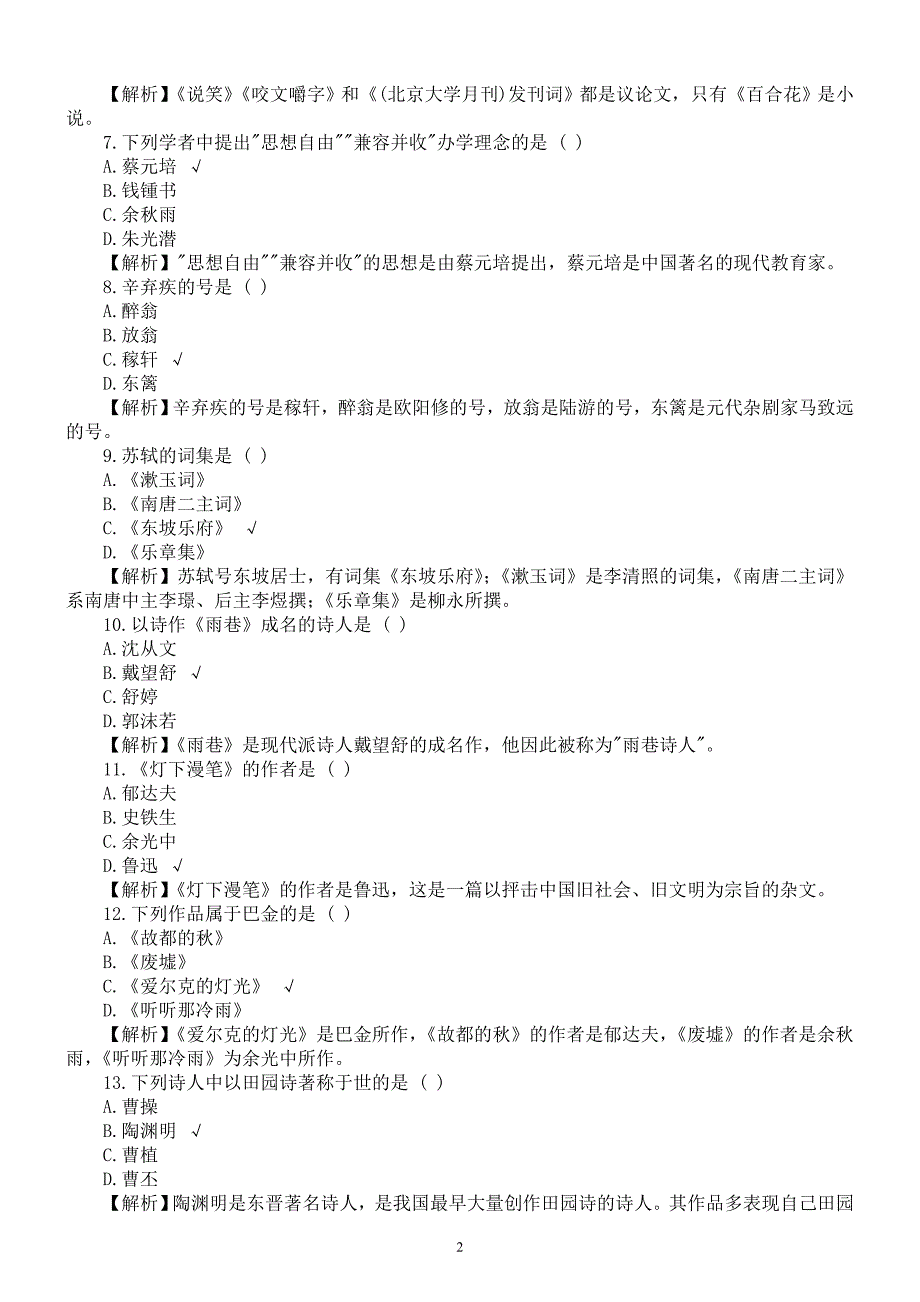 【解析】《说笑》《咬文嚼字》和《(北京大学月刊)发刊词》都是议论文，只有《百合花》是小说。
7.下列学者中提出"思想自由""兼容并收"办学理念的是（ ）
A.蔡元培 √
B.钱锺书
C.余秋雨
D.朱光潜
【解析】"思想自由""兼容并收"的思想是由蔡元培提出，蔡元培是中国著名的现代教育家。
8.辛弃疾的号是（ ）
A.醉翁
B.放翁
C.稼轩 √
D.东篱
【解析】辛弃疾的号是稼轩，醉翁是欧阳修的号，放翁是陆游的号，东篱是元代杂剧家马致远的号。
9.苏轼的词集是（ ）
A.《漱玉词》
B.《南唐二主词》
C.《东坡乐府》 √
D.《乐章集》
【解析】苏轼号东坡居士，有词集《东坡乐府》；《漱玉词》是李清照的词集，《南唐二主词》系南唐中主李璟、后主李煜撰；《乐章集》是柳永所撰。
10.以诗作《雨巷》成名的诗人是（ ）
A.沈从文
B.戴望舒 √
C.舒婷
D.郭沫若
【解析】《雨巷》是现代派诗人戴望舒的成名作，他因此被称为"雨巷诗人"。
11.《灯下漫笔》的作者是（ ）
A.郁达夫
B.史铁生
C.余光中
D.鲁迅 √
【解析】《灯下漫笔》的作者是鲁迅，这是一篇以抨击中国旧社会、旧文明为宗旨的杂文。
12.下列作品属于巴金的是（ ）
A.《故都的秋》
B.《废墟》
C.《爱尔克的灯光》 √
D.《听听那冷雨》
【解析】《爱尔克的灯光》是巴金所作，《故都的秋》的作者是郁达夫，《废墟》的作者是余秋雨，《听听那冷雨》为余光中所作。
13.下列诗人中以田园诗著称于世的是（ ）
A.曹操
B.陶渊明 √
C.曹植
D.曹丕
【解析】陶渊明是东晋著名诗人，是我国最早大量创作田园诗的诗人。其作品多表现自己田园

2